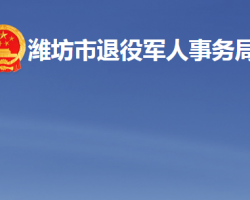 潍坊市退役军人事务局